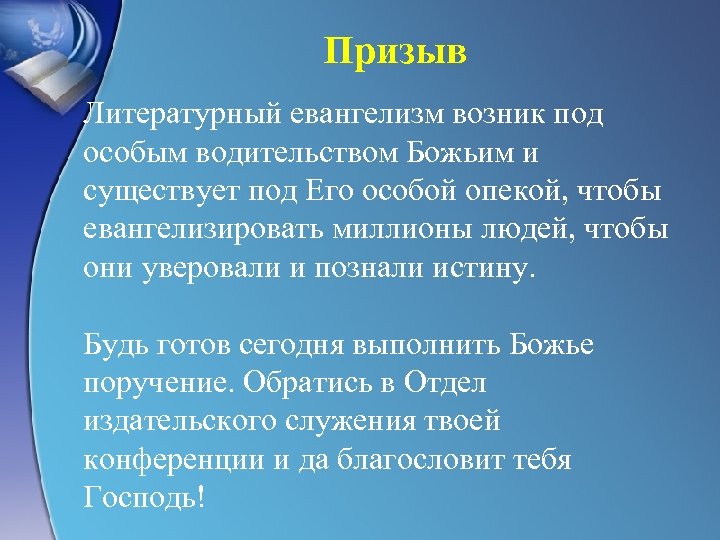 Призыв

Литературный евангелизм возник под особым водительством Божьим и существует под Его особой опекой, чтобы евангелизировать миллионы людей, чтобы они уверовали и познали истину.

Будь готов сегодня выполнить Божье поручение. Обратись в Отдел издательского служения твоей конференции и да благословит тебя Господь!